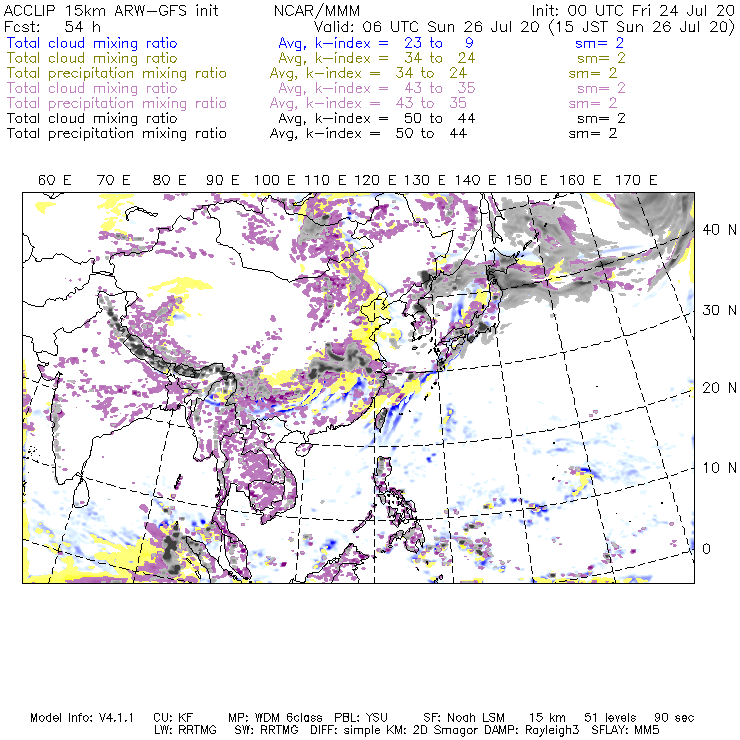 ACCLIP 15km ARW-GFS init NCAR/MMM Init: 00 UTC Fri 24 Jul 20
Fcst: 54 h Valid: 06 UTC Sun 26 Jul 20 (15 JST Sun 26 Jul 20)
Total cloud mixing ratio Avg, k-index = 23 to 9 sm= 2
Total cloud mixing ratio Avg, k-index = 34 to 24 sm= 2
Total precipitation mixing ratio Avg, k-index = 34 to 24 sm= 2
Total cloud mixing ratio Avg, k-index = 43 to 35 sm= 2
Total precipitation mixing ratio Avg, k-index = 43 to 35 sm= 2
Total cloud mixing ratio Avg, k-index = 50 to 44 sm= 2
Total precipitation mixing ratio Avg, k-index = 50 to 44 sm= 2

60 E 70 E 80 E 90 E 100 E 110 E 120 E 130 E 140 E 150 E 160 E 170 E

40 N
30 N
20 N
10 N
0

Model Info: V4.1.1 CU: KF MP: WDM 6class PBL: YSU SF: Noah LSM 15 km 51 levels 90 sec
LW: RRTMG SW: RRTMG DIFF: simple KM: 2D Smagor DAMP: Rayleigh3 SFLAY: MM5